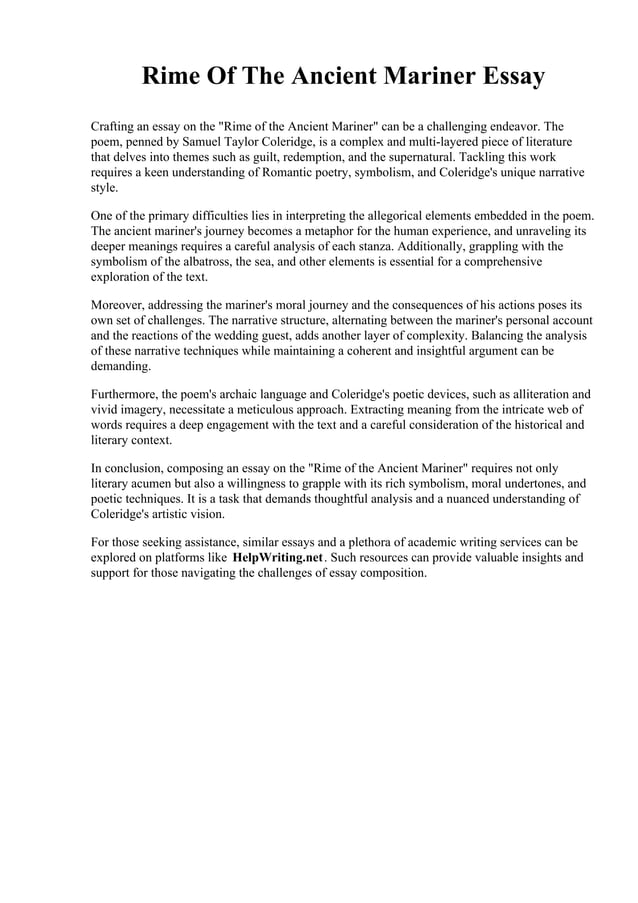 Rime Of The Ancient Mariner Essay

Crafting an essay on the "Rime of the Ancient Mariner" can be a challenging endeavor. The poem, penned by Samuel Taylor Coleridge, is a complex and multi-layered piece of literature that delves into themes such as guilt, redemption, and the supernatural. Tackling this work requires a keen understanding of Romantic poetry, symbolism, and Coleridge's unique narrative style.

One of the primary difficulties lies in interpreting the allegorical elements embedded in the poem. The ancient mariner's journey becomes a metaphor for the human experience, and unraveling its deeper meanings requires a careful analysis of each stanza. Additionally, grappling with the symbolism of the albatross, the sea, and other elements is essential for a comprehensive exploration of the text.

Moreover, addressing the mariner's moral journey and the consequences of his actions poses its own set of challenges. The narrative structure, alternating between the mariner's personal account and the reactions of the wedding guest, adds another layer of complexity. Balancing the analysis of these narrative techniques while maintaining a coherent and insightful argument can be demanding.

Furthermore, the poem's archaic language and Coleridge's poetic devices, such as alliteration and vivid imagery, necessitate a meticulous approach. Extracting meaning from the intricate web of words requires a deep engagement with the text and a careful consideration of the historical and literary context.

In conclusion, composing an essay on the "Rime of the Ancient Mariner" requires not only literary acumen but also a willingness to grapple with its rich symbolism, moral undertones, and poetic techniques. It is a task that demands thoughtful analysis and a nuanced understanding of Coleridge's artistic vision.

For those seeking assistance, similar essays and a plethora of academic writing services can be explored on platforms like HelpWriting.net. Such resources can provide valuable insights and support for those navigating the challenges of essay composition.